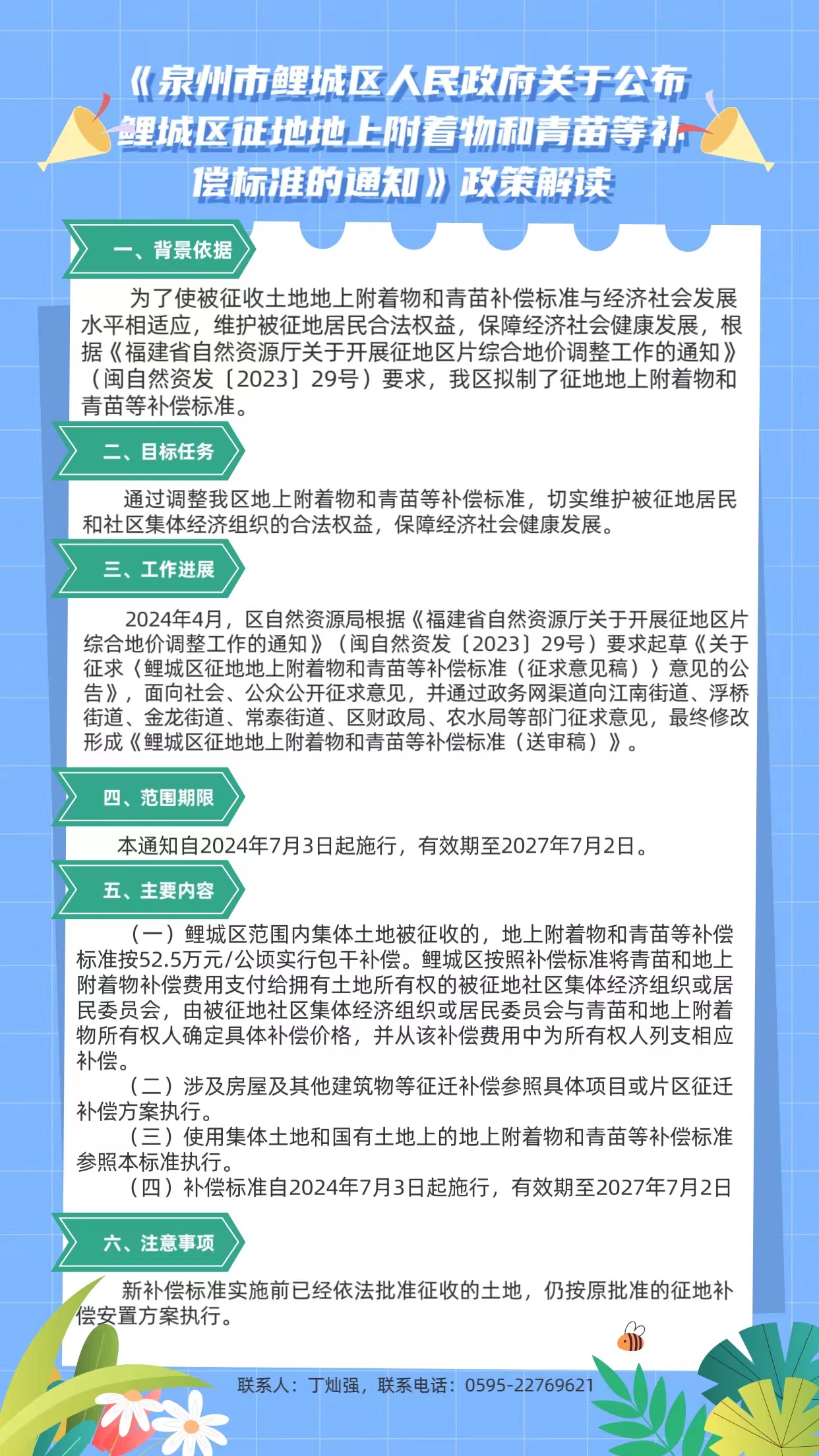 《泉州市鲤城区人民政府关于公布鲤城区征地地上附着物和青苗等补偿标准的通知》政策解读

一、背景依据

为了使被征收土地地上附着物和青苗补偿标准与经济社会发展水平相适应，维护被征地居民合法权益，保障经济社会健康发展，根据《福建省自然资源厅关于开展征地区片综合地价调整工作的通知》（闽自然资发〔2023〕29号）要求，我区拟制了征地地上附着物和青苗等补偿标准。

二、目标任务

通过调整我区地上附着物和青苗等补偿标准，切实维护被征地居民和社区集体经济组织的合法权益，保障经济社会健康发展。

三、工作进展

2024年4月，区自然资源局根据《福建省自然资源厅关于开展征地区片综合地价调整工作的通知》（闽自然资发〔2023〕29号）要求起草《关于征求〈鲤城区征地地上附着物和青苗等补偿标准（征求意见稿）〉意见的公告》，面向社会、公众公开征求意见，并通过政务网渠道向江南街道、浮桥街道、金龙街道、常泰街道、区财政局、农水局等部门征求意见，最终修改形成《鲤城区征地地上附着物和青苗等补偿标准（送审稿）》。

四、范围期限

本通知自2024年7月3日起施行，有效期至2027年7月2日。

五、主要内容

（一）鲤城区范围内集体土地被征收的，地上附着物和青苗等补偿标准按52.5万元/公顷实行包干补偿。鲤城区按照补偿标准将青苗和地上附着物补偿费用支付给拥有土地所有权的被征地社区集体经济组织或居民委员会，由被征地社区集体经济组织或居民委员会与青苗和地上附着物所有权人确定具体补偿价格，并从该补偿费用中为所有权人列支相应补偿。
（二）涉及房屋及其他建筑物等征迁补偿参照具体项目或片区征迁补偿方案执行。
（三）使用集体土地和国有土地上的地上附着物和青苗等补偿标准参照本标准执行。
（四）补偿标准自2024年7月3日起施行，有效期至2027年7月2日

六、注意事项

新补偿标准实施前已经依法批准征收的土地，仍按原批准的征地补偿安置方案执行。

联系人：丁灿强，联系电话：0595-22769621